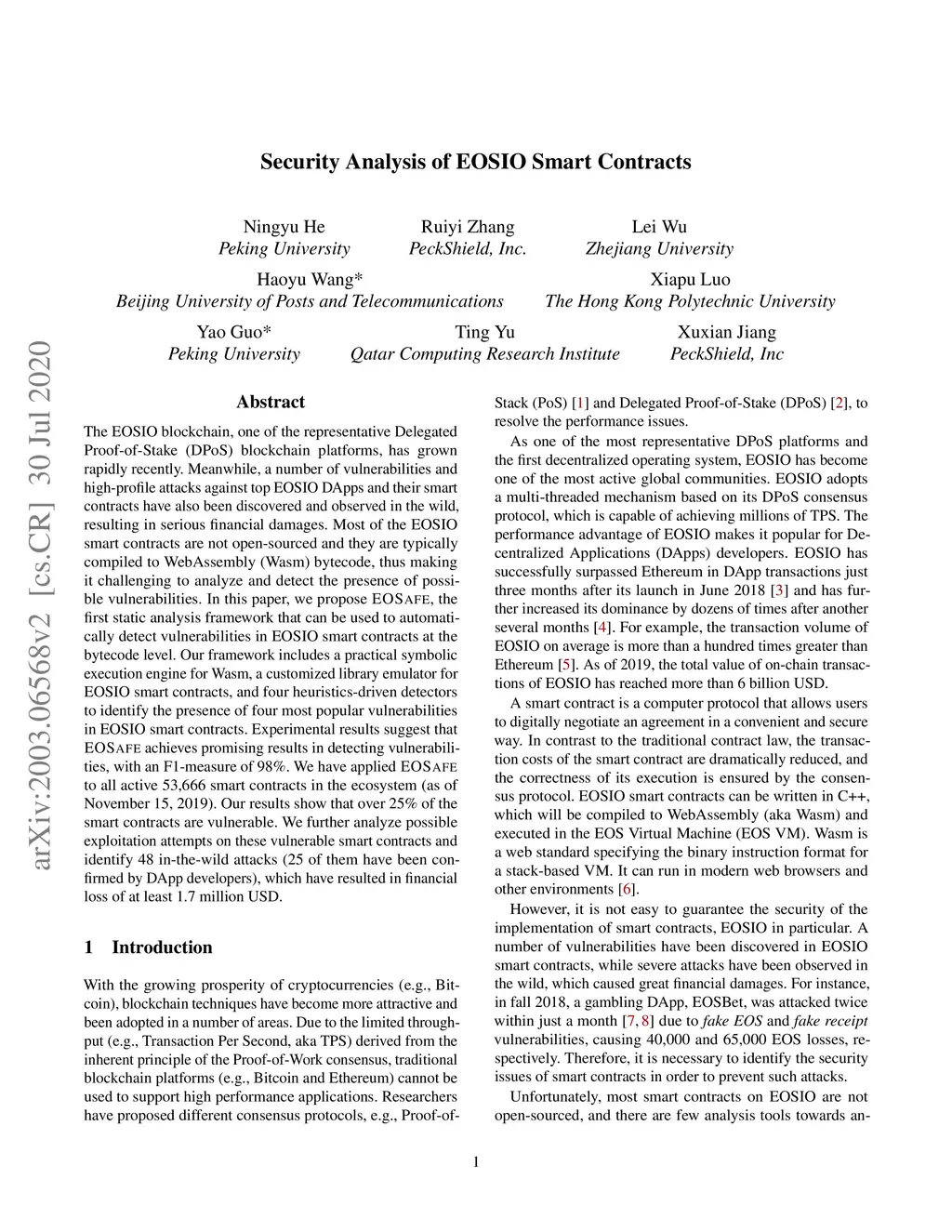 Security Analysis of EOSIO Smart Contracts

Ningyu He
Peking University

Ruiyi Zhang
PeckShield, Inc.

Lei Wu
Zhejiang University

Haoyu Wang*
Beijing University of Posts and Telecommunications

Xiapu Luo
The Hong Kong Polytechnic University

Yao Guo*
Peking University

Ting Yu
Qatar Computing Research Institute

Xuxian Jiang
PeckShield, Inc

arXiv:2003.06568v2 [cs.CR] 30 Jul 2020

Abstract

The EOSIO blockchain, one of the representative Delegated Proof-of-Stake (DPoS) blockchain platforms, has grown rapidly recently. Meanwhile, a number of vulnerabilities and high-profile attacks against top EOSIO DApps and their smart contracts have also been discovered and observed in the wild, resulting in serious financial damages. Most of the EOSIO smart contracts are not open-sourced and they are typically compiled to WebAssembly (Wasm) bytecode, thus making it challenging to analyze and detect the presence of possible vulnerabilities. In this paper, we propose EOSAFE, the first static analysis framework that can be used to automatically detect vulnerabilities in EOSIO smart contracts at the bytecode level. Our framework includes a practical symbolic execution engine for Wasm, a customized library emulator for EOSIO smart contracts, and four heuristics-driven detectors to identify the presence of four most popular vulnerabilities in EOSIO smart contracts. Experimental results suggest that EOSAFE achieves promising results in detecting vulnerabilities, with an F1-measure of 98%. We have applied EOSAFE to all active 53,666 smart contracts in the ecosystem (as of November 15, 2019). Our results show that over 25% of the smart contracts are vulnerable. We further analyze possible exploitation attempts on these vulnerable smart contracts and identify 48 in-the-wild attacks (25 of them have been confirmed by DApp developers), which have resulted in financial loss of at least 1.7 million USD.

1 Introduction

With the growing prosperity of cryptocurrencies (e.g., Bitcoin), blockchain techniques have become more attractive and been adopted in a number of areas. Due to the limited throughput (e.g., Transaction Per Second, aka TPS) derived from the inherent principle of the Proof-of-Work consensus, traditional blockchain platforms (e.g., Bitcoin and Ethereum) cannot be used to support high performance applications. Researchers have proposed different consensus protocols, e.g., Proof-of-Stack (PoS) [1] and Delegated Proof-of-Stake (DPoS) [2], to resolve the performance issues.

As one of the most representative DPoS platforms and the first decentralized operating system, EOSIO has become one of the most active global communities. EOSIO adopts a multi-threaded mechanism based on its DPoS consensus protocol, which is capable of achieving millions of TPS. The performance advantage of EOSIO makes it popular for Decentralized Applications (DApps) developers. EOSIO has successfully surpassed Ethereum in DApp transactions just three months after its launch in June 2018 [3] and has further increased its dominance by dozens of times after another several months [4]. For example, the transaction volume of EOSIO on average is more than a hundred times greater than Ethereum [5]. As of 2019, the total value of on-chain transactions of EOSIO has reached more than 6 billion USD.

A smart contract is a computer protocol that allows users to digitally negotiate an agreement in a convenient and secure way. In contrast to the traditional contract law, the transaction costs of the smart contract are dramatically reduced, and the correctness of its execution is ensured by the consensus protocol. EOSIO smart contracts can be written in C++, which will be compiled to WebAssembly (aka Wasm) and executed in the EOS Virtual Machine (EOS VM). Wasm is a web standard specifying the binary instruction format for a stack-based VM. It can run in modern web browsers and other environments [6].

However, it is not easy to guarantee the security of the implementation of smart contracts, EOSIO in particular. A number of vulnerabilities have been discovered in EOSIO smart contracts, while severe attacks have been observed in the wild, which caused great financial damages. For instance, in fall 2018, a gambling DApp, EOSBet, was attacked twice within just a month [7, 8] due to fake EOS and fake receipt vulnerabilities, causing 40,000 and 65,000 EOS losses, respectively. Therefore, it is necessary to identify the security issues of smart contracts in order to prevent such attacks.

Unfortunately, most smart contracts on EOSIO are not open-sourced, and there are few analysis tools towards an-

1